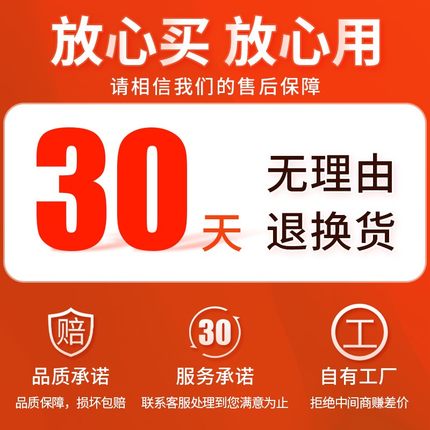 放心买 放心用

请相信我们的售后保障

30天 无理由 退换货

赔

品质承诺

品质保障，损坏包赔

30

服务承诺

联系客服处理到您满意为止

工

自有工厂

拒绝中间商赚差价